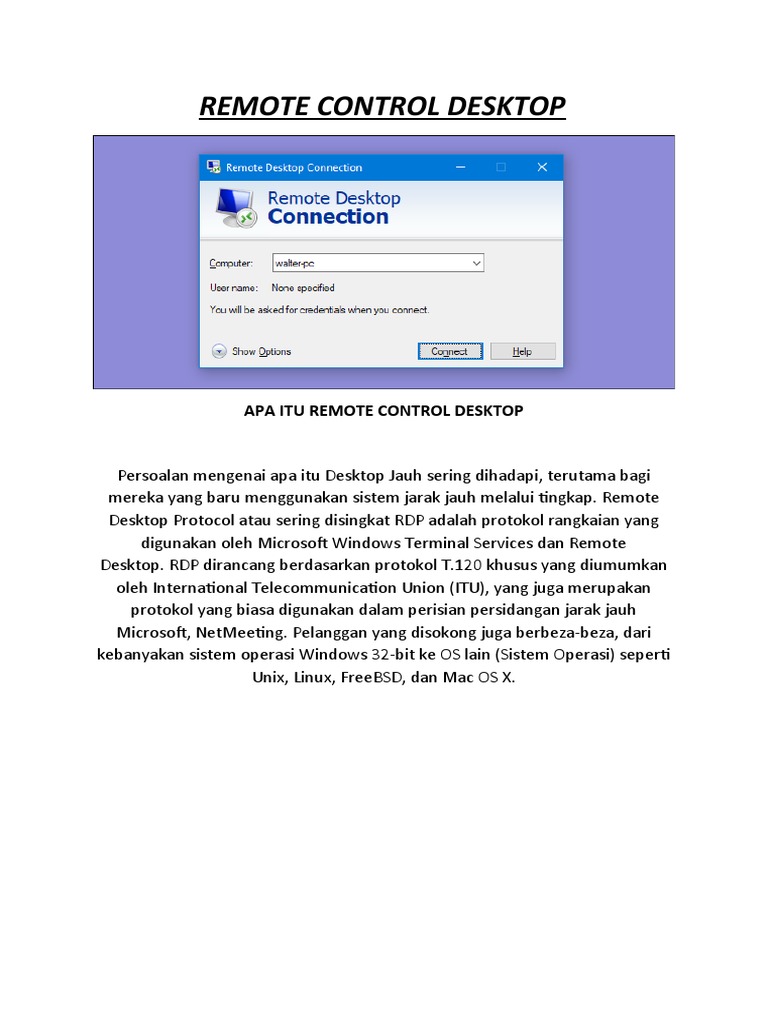 REMOTE CONTROL DESKTOP

Remote Desktop Connection

Remote Desktop
Connection

Computer: walter-pc

User name: None specified

You will be asked for credentials when you connect.

Show Options

Connect

Help

APA ITU REMOTE CONTROL DESKTOP

Persoalan mengenai apa itu Desktop Jauh sering dihadapi, terutama bagi mereka yang baru menggunakan sistem jarak jauh melalui tingkap. Remote Desktop Protocol atau sering disingkat RDP adalah protokol rangkaian yang digunakan oleh Microsoft Windows Terminal Services dan Remote Desktop. RDP dirancang berdasarkan protokol T.120 khusus yang diumumkan oleh International Telecommunication Union (ITU), yang juga merupakan protokol yang biasa digunakan dalam perisian persidangan jarak jauh Microsoft, NetMeeting. Pelanggan yang disokong juga berbeza-beza, dari kebanyakan sistem operasi Windows 32-bit ke OS lain (Sistem Operasi) seperti Unix, Linux, FreeBSD, dan Mac OS X.